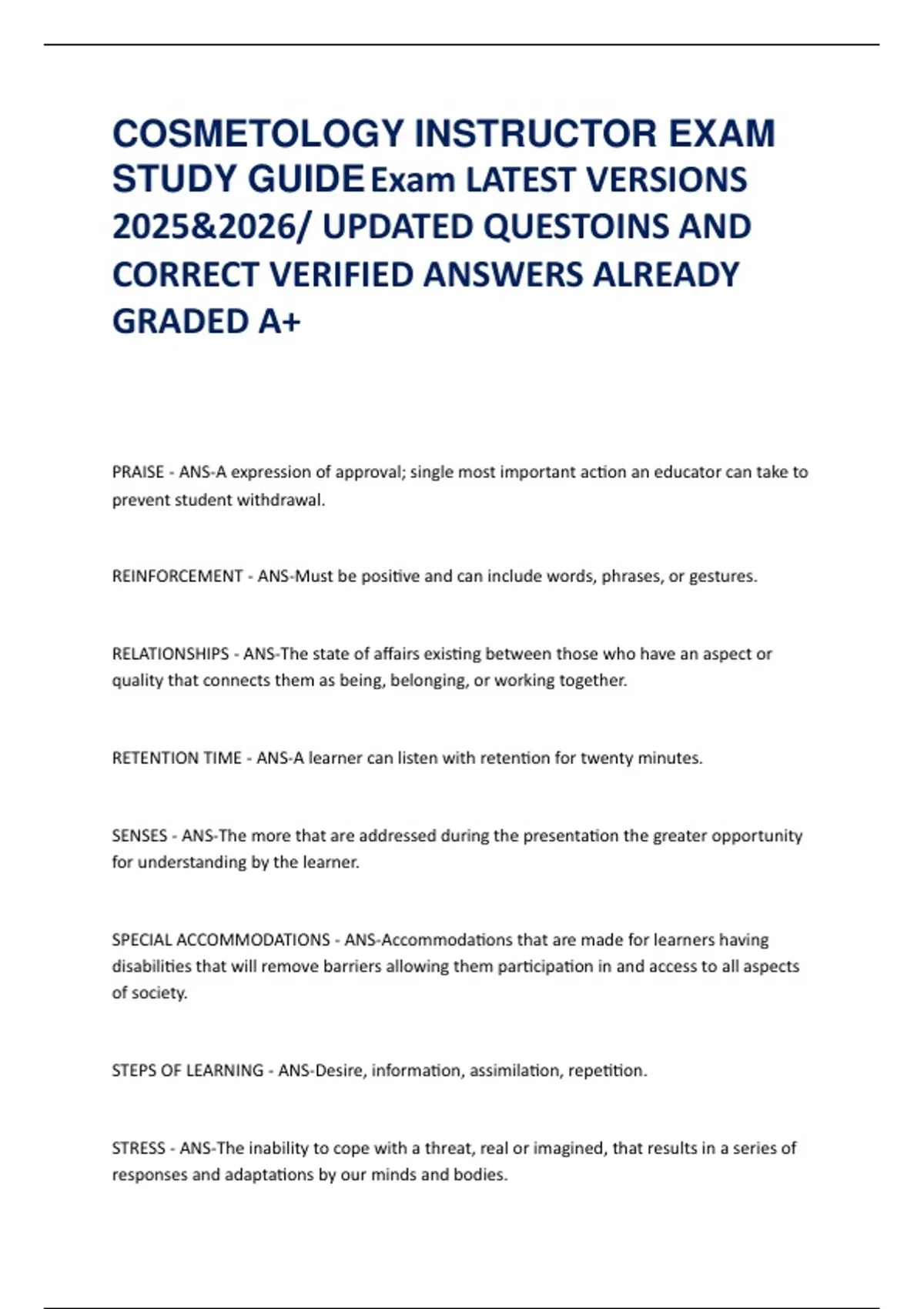 COSMETOLOGY INSTRUCTOR EXAM STUDY GUIDE Exam LATEST VERSIONS 2025&2026/ UPDATED QUESTOINS AND CORRECT VERIFIED ANSWERS ALREADY GRADED A+

PRAISE - ANS-A expression of approval; single most important action an educator can take to prevent student withdrawal.

REINFORCEMENT - ANS-Must be positive and can include words, phrases, or gestures.

RELATIONSHIPS - ANS-The state of affairs existing between those who have an aspect or quality that connects them as being, belonging, or working together.

RETENTION TIME - ANS-A learner can listen with retention for twenty minutes.

SENSES - ANS-The more that are addressed during the presentation the greater opportunity for understanding by the learner.

SPECIAL ACCOMMODATIONS - ANS-Accommodations that are made for learners having disabilities that will remove barriers allowing them participation in and access to all aspects of society.

STEPS OF LEARNING - ANS-Desire, information, assimilation, repetition.

STRESS - ANS-The inability to cope with a threat, real or imagined, that results in a series of responses and adaptations by our minds and bodies.